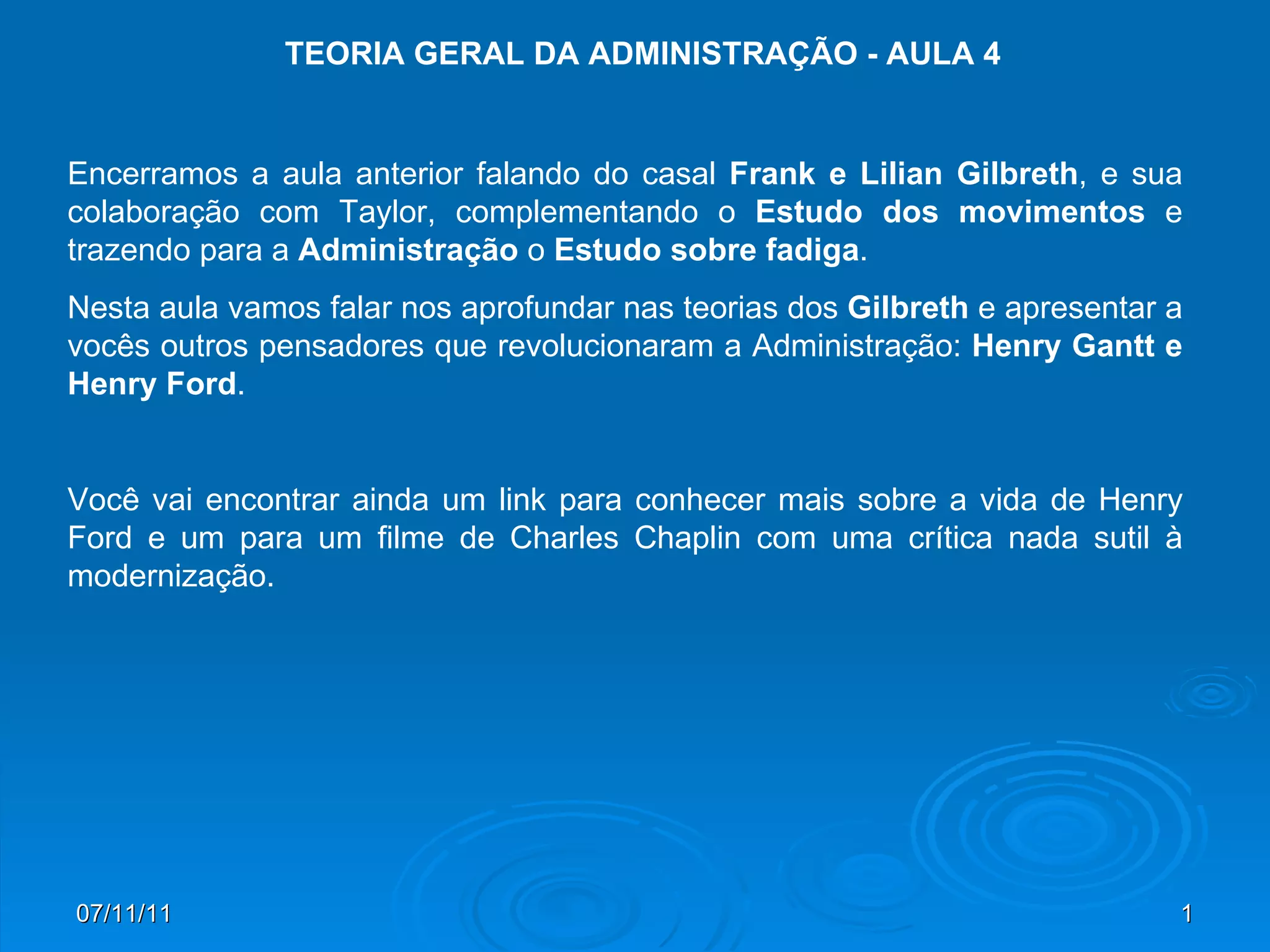 TEORIA GERAL DA ADMINISTRAÇÃO - AULA 4

Encerramos a aula anterior falando do casal Frank e Lilian Gilbreth, e sua colaboração com Taylor, complementando o Estudo dos movimentos e trazendo para a Administração o Estudo sobre fadiga.

Nesta aula vamos falar nos aprofundar nas teorias dos Gilbreth e apresentar a vocês outros pensadores que revolucionaram a Administração: Henry Gantt e Henry Ford.

Você vai encontrar ainda um link para conhecer mais sobre a vida de Henry Ford e um para um filme de Charles Chaplin com uma crítica nada sutil à modernização.

07/11/11

1